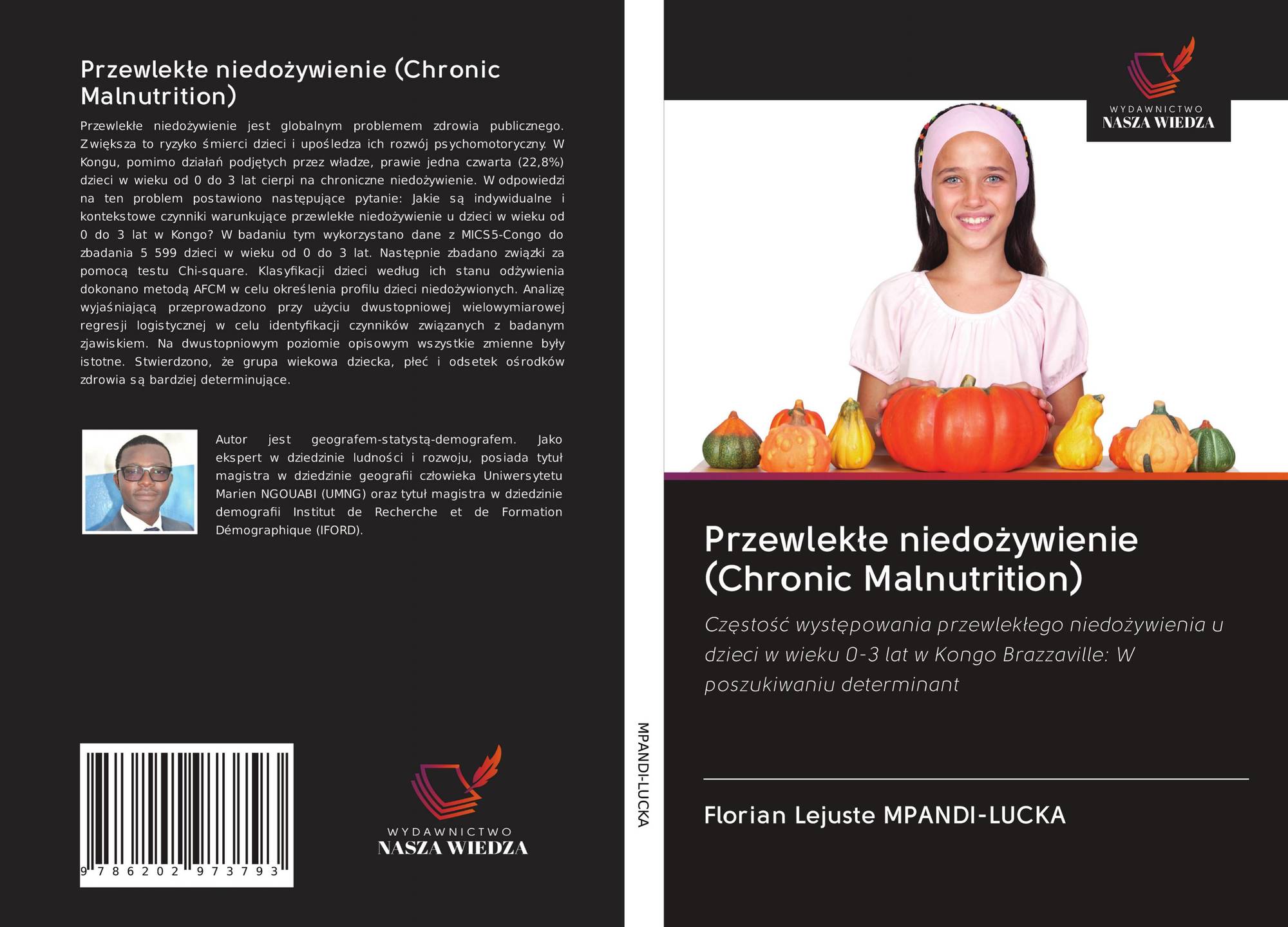 Przewlekłe niedożywienie (Chronic Malnutrition)

Przewlekłe niedożywienie jest globalnym problemem zdrowia publicznego. Zwiększa to ryzyko śmierci dzieci i upośledza ich rozwój psychomotoryczny. W Kongu, pomimo działań podjętych przez władze, prawie jedna czwarta (22,8%) dzieci w wieku od 0 do 3 lat cierpi na chroniczne niedożywienie. W odpowiedzi na ten problem postawiono następujące pytanie: Jakie są indywidualne i kontekstowe czynniki warunkujące przewlekłe niedożywienie u dzieci w wieku od 0 do 3 lat w Kongo? W badaniu tym wykorzystano dane z MICS5-Congo do zbadania 5 599 dzieci w wieku od 0 do 3 lat. Następnie zbadano związki za pomocą testu Chi-square. Klasyfikacji dzieci według ich stanu odżywienia dokonano metodą AFCM w celu określenia profilu dzieci niedożywionych. Analizę wyjaśniającą przeprowadzono przy użyciu dwustopniowej wielowymiarowej regresji logistycznej w celu identyfikacji czynników związanych z badanym zjawiskiem. Na dwustopniowym poziomie opisowym wszystkie zmienne były istotne. Stwierdzono, że grupa wiekowa dziecka, płeć i odsetek ośrodków zdrowia są bardziej determinujące.

Autor jest geografem-statystą-demografem. Jako ekspert w dziedzinie ludności i rozwoju, posiada tytuł magistra w dziedzinie geografii człowieka Uniwersytetu Marien NGOUABI (UMNG) oraz tytuł magistra w dziedzinie demografii Institut de Recherche et de Formation Démographique (IFORD).

9 786202 973793

WYDAWNICTWO
NASZA WIEDZA

MPANDI-LUCKA

WYDAWNICTWO
NASZA WIEDZA

Przewlekłe niedożywienie (Chronic Malnutrition)

Częstość występowania przewlekłego niedożywienia u dzieci w wieku 0-3 lat w Kongo Brazzaville: W poszukiwaniu determinant

Florian Lejuste MPANDI-LUCKA